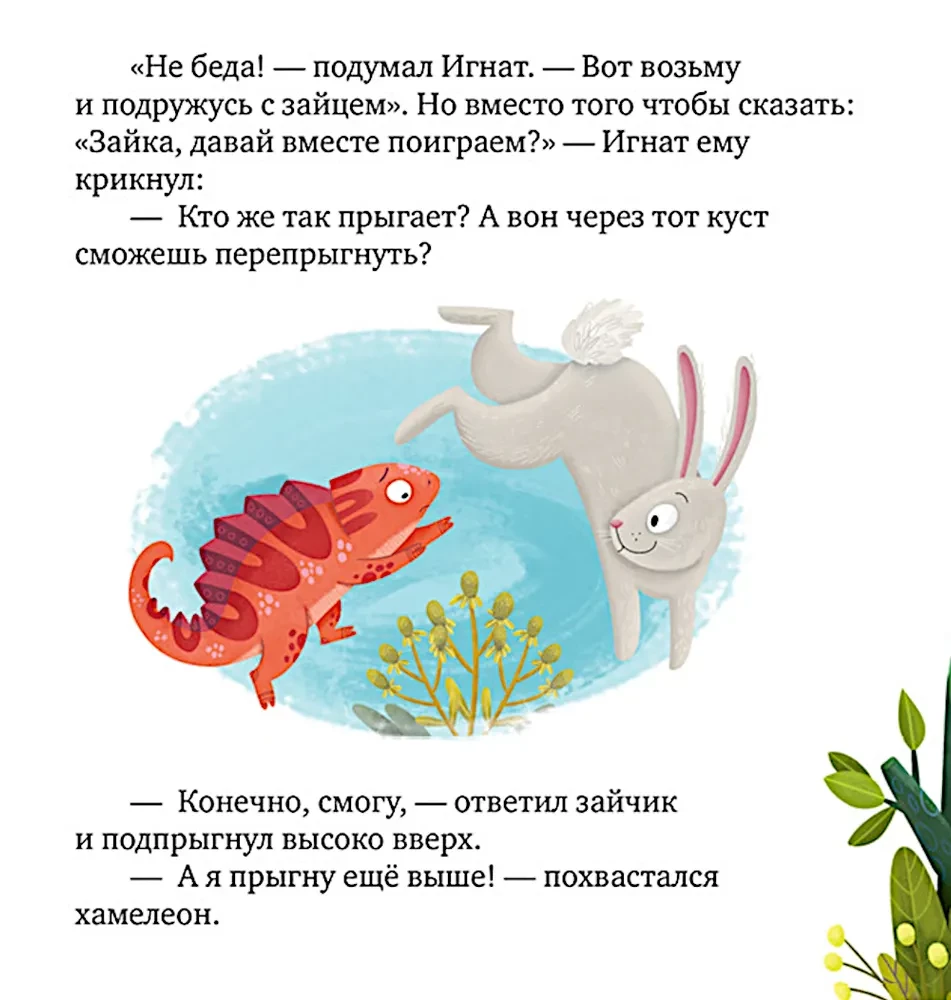 «Не беда! — подумал Игнат. — Вот возьму и подружусь с зайцем». Но вместо того чтобы сказать: «Зайка, давай вместе поиграем?» — Игнат ему крикнул:

— Кто же так прыгает? А вон через тот куст сможешь перепрыгнуть?

— Конечно, смогу, — ответил зайчик и подпрыгнул высоко вверх.

— А я прыгну ещё выше! — похвастался хамелеон.